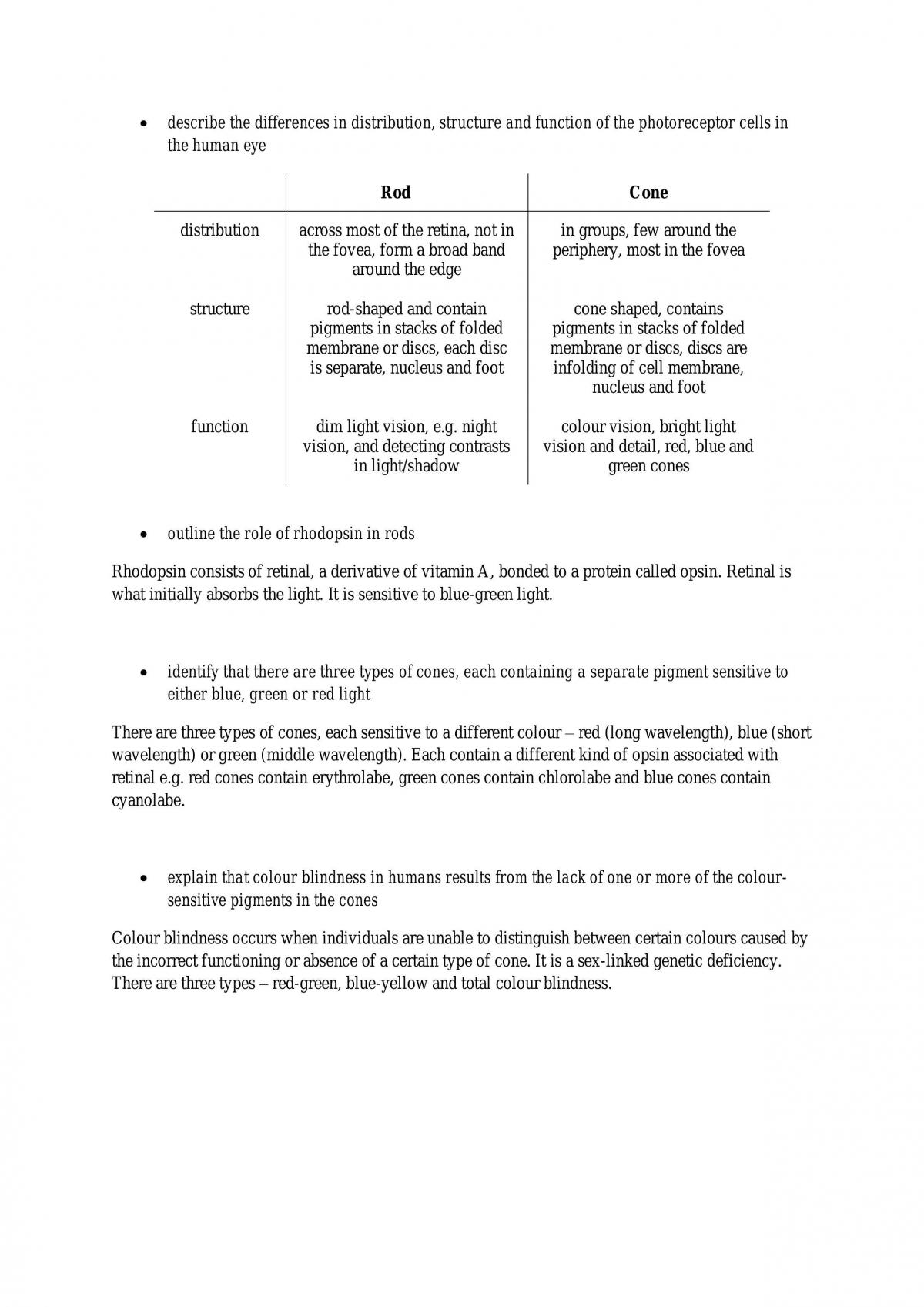 • describe the differences in distribution, structure and function of the photoreceptor cells in the human eye

| | Rod | Cone |
|---|---|---|
| distribution | across most of the retina, not in the fovea, form a broad band around the edge | in groups, few around the periphery, most in the fovea |
| structure | rod-shaped and contain pigments in stacks of folded membrane or discs, each disc is separate, nucleus and foot | cone shaped, contains pigments in stacks of folded membrane or discs, discs are infolding of cell membrane, nucleus and foot |
| function | dim light vision, e.g. night vision, and detecting contrasts in light/shadow | colour vision, bright light vision and detail, red, blue and green cones |

• outline the role of rhodopsin in rods

Rhodopsin consists of retinal, a derivative of vitamin A, bonded to a protein called opsin. Retinal is what initially absorbs the light. It is sensitive to blue-green light.

• identify that there are three types of cones, each containing a separate pigment sensitive to either blue, green or red light

There are three types of cones, each sensitive to a different colour – red (long wavelength), blue (short wavelength) or green (middle wavelength). Each contain a different kind of opsin associated with retinal e.g. red cones contain erythrolabe, green cones contain chlorolabe and blue cones contain cyanolabe.

• explain that colour blindness in humans results from the lack of one or more of the colour-sensitive pigments in the cones

Colour blindness occurs when individuals are unable to distinguish between certain colours caused by the incorrect functioning or absence of a certain type of cone. It is a sex-linked genetic deficiency. There are three types – red-green, blue-yellow and total colour blindness.